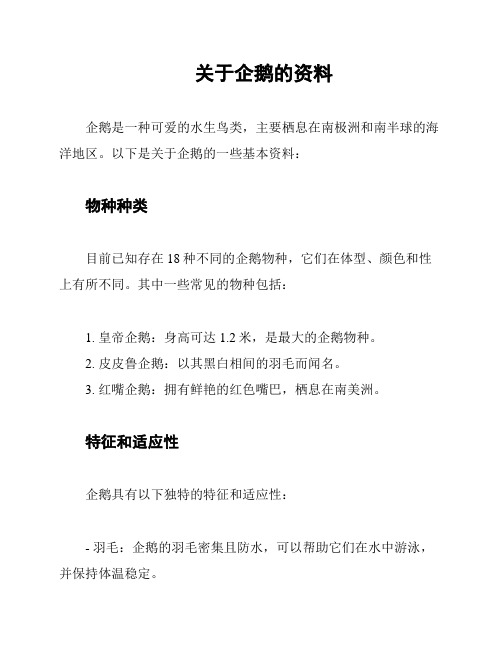 关于企鹅的资料

企鹅是一种可爱的水生鸟类，主要栖息在南极洲和南半球的海洋地区。以下是关于企鹅的一些基本资料：

物种种类

目前已知存在 18 种不同的企鹅物种，它们在体型、颜色和性上有所不同。其中一些常见的物种包括：

1. 皇帝企鹅：身高可达 1.2 米，是最大的企鹅物种。
2. 皮皮鲁企鹅：以其黑白相间的羽毛而闻名。
3. 红嘴企鹅：拥有鲜艳的红色嘴巴，栖息在南美洲。

特征和适应性

企鹅具有以下独特的特征和适应性：

- 羽毛：企鹅的羽毛密集且防水，可以帮助它们在水中游泳，并保持体温稳定。